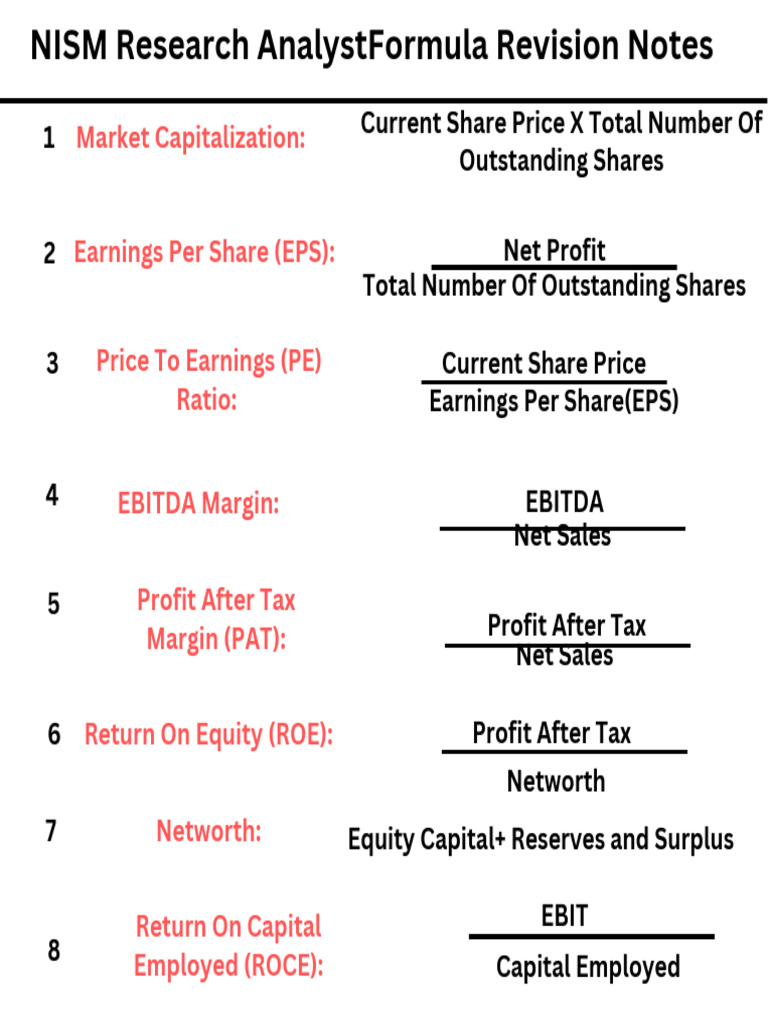 NISM Research AnalystFormula Revision Notes

1 Market Capitalization: Current Share Price X Total Number Of Outstanding Shares

2 Earnings Per Share (EPS): $\frac{\text{Net Profit}}{\text{Total Number Of Outstanding Shares}}$

3 Price To Earnings (PE) Ratio: $\frac{\text{Current Share Price}}{\text{Earnings Per Share(EPS)}}$

4 EBITDA Margin: $\frac{\text{EBITDA}}{\text{Net Sales}}$

5 Profit After Tax Margin (PAT): $\frac{\text{Profit After Tax}}{\text{Net Sales}}$

6 Return On Equity (ROE): $\frac{\text{Profit After Tax}}{\text{Networth}}$

7 Networth: Equity Capital+ Reserves and Surplus

8 Return On Capital Employed (ROCE): $\frac{\text{EBIT}}{\text{Capital Employed}}$